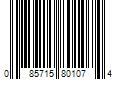 0 85715 80107 4